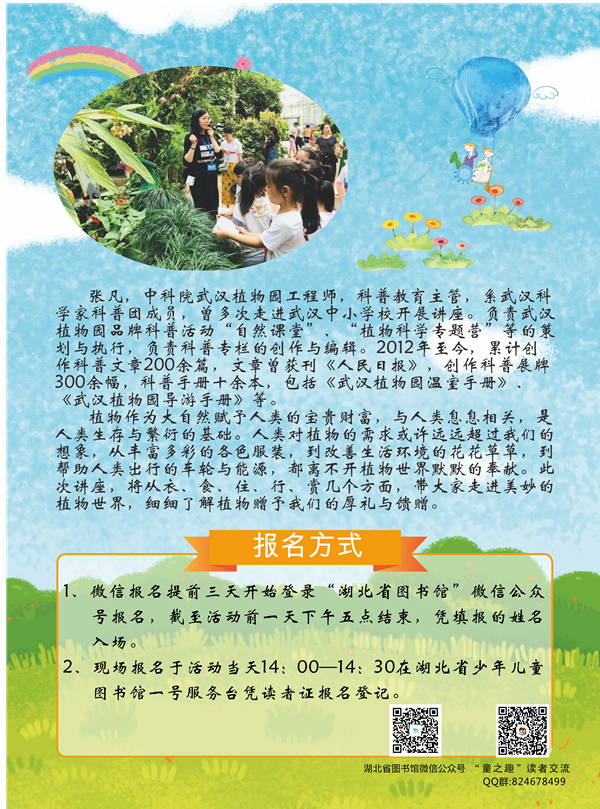 张凡，中科院武汉植物园工程师，科普教育主管，系武汉科学家科普团成员，曾多次走进武汉中小学校开展讲座。负责武汉植物园品牌科普活动“自然课堂”、“植物科学专题营”等的策划与执行，负责科普专栏的创作与编辑。2012年至今，累计创作科普文章200余篇，文章曾获刊《人民日报》，创作科普展牌300余幅，科普手册十余本，包括《武汉植物园温室手册》、《武汉植物园导游手册》等。

植物作为大自然赋予人类的宝贵财富，与人类息息相关，是人类生存与繁衍的基础。人类对植物的需求或许远远超过我们的想象，从丰富多彩的各色服装，到改善生活环境的花花草草，到帮助人类出行的车轮与能源，都离不开植物世界默默的奉献。此次讲座，将从衣、食、住、行、赏几个方面，带大家走进美妙的植物世界，细细了解植物赠予我们的厚礼与馈赠。

报名方式

1、微信报名提前三天开始登录“湖北省图书馆”微信公众号报名，截至活动前一天下午五点结束，凭填报的姓名入场。

2、现场报名于活动当天14：00—14：30在湖北省少年儿童图书馆一号服务台凭读者证报名登记。

湖北省图书馆微信公众号 “童之趣”读者交流
QQ群:824678499